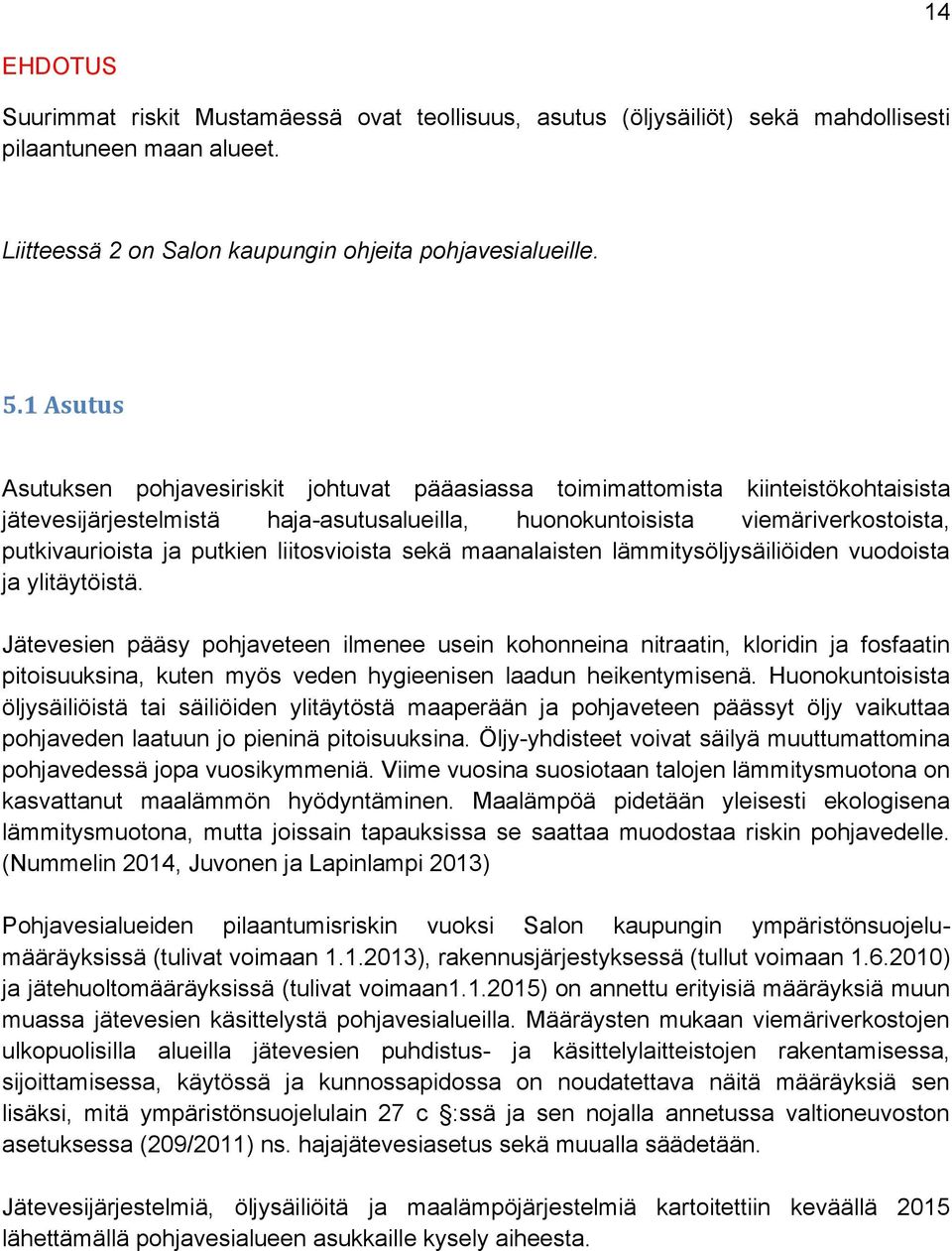 14

EHDOTUS

Suurimmat riskit Mustamäessä ovat teollisuus, asutus (öljysäiliöt) sekä mahdollisesti pilaantuneen maan alueet.

Liitteessä 2 on Salon kaupungin ohjeita pohjavesialueille.

5.1 Asutus

Asutuksen pohjavesiriskit johtuvat pääasiassa toimimattomista kiinteistökohtaisista jätevesijärjestelmistä haja-asutusalueilla, huonokuntoisista viemäriverkostoista, putkivaurioista ja putkien liitosvioista sekä maanalaisten lämmitysöljysäiliöiden vuodoista ja ylitäytöistä.

Jätevesien pääsy pohjaveteen ilmenee usein kohonneina nitraatin, kloridin ja fosfaatin pitoisuuksina, kuten myös veden hygieenisen laadun heikentymisenä. Huonokuntoisista öljysäiliöistä tai säiliöiden ylitäytöstä maaperään ja pohjaveteen päässyt öljy vaikuttaa pohjaveden laatuun jo pieninä pitoisuuksina. Öljy-yhdisteet voivat säilyä muuttumattomina pohjavedessä jopa vuosikymmeniä. Viime vuosina suosiotaan talojen lämmitysmuotona on kasvattanut maalämmön hyödyntäminen. Maalämpöä pidetään yleisesti ekologisena lämmitysmuotona, mutta joissain tapauksissa se saattaa muodostaa riskin pohjavedelle. (Nummelin 2014, Juvonen ja Lapinlampi 2013)

Pohjavesialueiden pilaantumisriskin vuoksi Salon kaupungin ympäristönsuojelumääräyksissä (tulivat voimaan 1.1.2013), rakennusjärjestyksessä (tullut voimaan 1.6.2010) ja jätehuoltomääräyksissä (tulivat voimaan1.1.2015) on annettu erityisiä määräyksiä muun muassa jätevesien käsittelystä pohjavesialueilla. Määräysten mukaan viemäriverkostojen ulkopuolisilla alueilla jätevesien puhdistus- ja käsittelylaitteistojen rakentamisessa, sijoittamisessa, käytössä ja kunnossapidossa on noudatettava näitä määräyksiä sen lisäksi, mitä ympäristönsuojelulain 27 c §:ssä ja sen nojalla annetussa valtioneuvoston asetuksessa (209/2011) ns. hajajätevesiasetus sekä muualla säädetään.

Jätevesijärjestelmiä, öljysäiliöitä ja maalämpöjärjestelmiä kartoitettiin keväällä 2015 lähettämällä pohjavesialueen asukkaille kysely aiheesta.